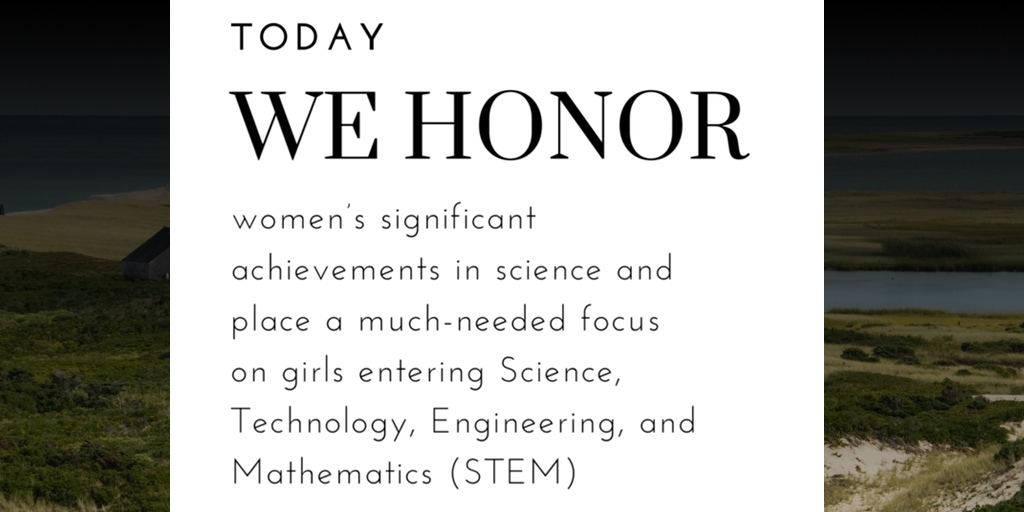 TODAY

WE HONOR

women's significant achievements in science and place a much-needed focus on girls entering Science, Technology, Engineering, and Mathematics (STEM)